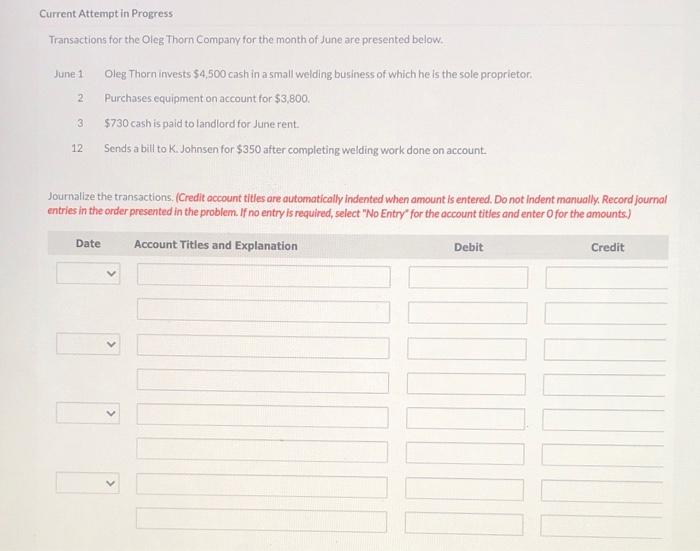 Current Attempt in Progress

Transactions for the Oleg Thorn Company for the month of June are presented below.

June 1 Oleg Thorn invests $4,500 cash in a small welding business of which he is the sole proprietor.
2 Purchases equipment on account for $3,800.
3 $730 cash is paid to landlord for June rent.
12 Sends a bill to K. Johnsen for $350 after completing welding work done on account.

Journalize the transactions. (Credit account titles are automatically indented when amount is entered. Do not indent manually. Record journal entries in the order presented in the problem. If no entry is required, select "No Entry" for the account titles and enter 0 for the amounts.)

| Date | Account Titles and Explanation | Debit | Credit |
|---|---|---|---|
| | | | |
| | | | |
| | | | |
| | | | |
| | | | |
| | | | |
| | | | |
| | | | |